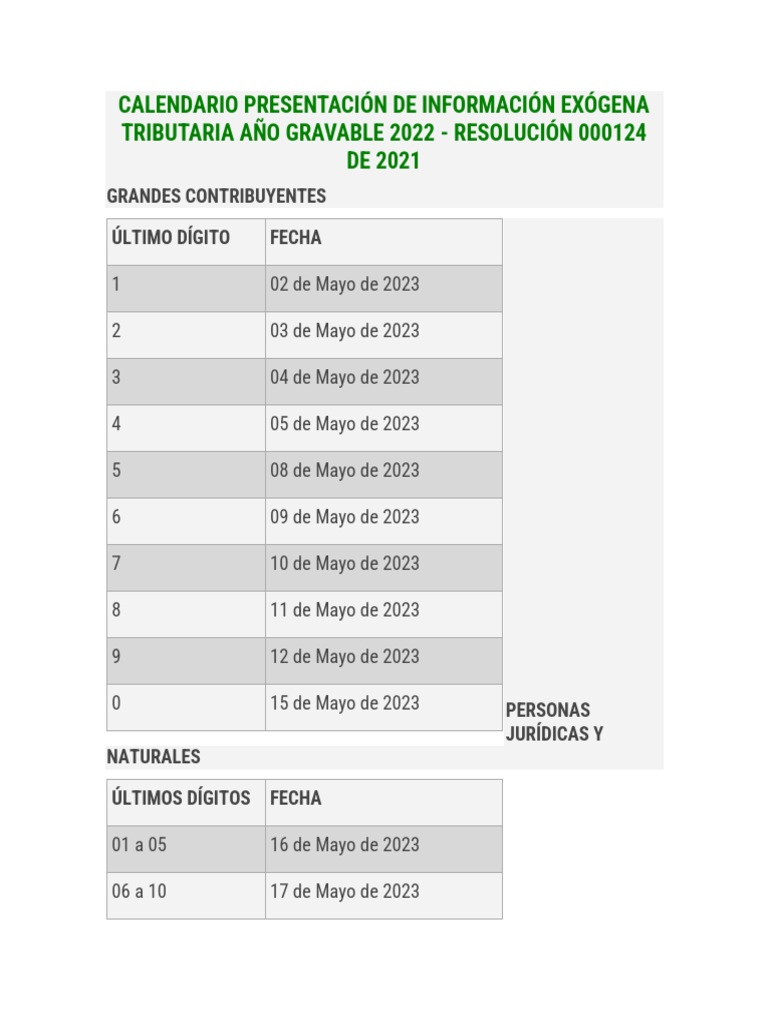 CALENDARIO PRESENTACIÓN DE INFORMACIÓN EXÓGENA TRIBUTARIA AÑO GRAVABLE 2022 - RESOLUCIÓN 000124 DE 2021

GRANDES CONTRIBUYENTES

| ÚLTIMO DÍGITO | FECHA |
|---|---|
| 1 | 02 de Mayo de 2023 |
| 2 | 03 de Mayo de 2023 |
| 3 | 04 de Mayo de 2023 |
| 4 | 05 de Mayo de 2023 |
| 5 | 08 de Mayo de 2023 |
| 6 | 09 de Mayo de 2023 |
| 7 | 10 de Mayo de 2023 |
| 8 | 11 de Mayo de 2023 |
| 9 | 12 de Mayo de 2023 |
| 0 | 15 de Mayo de 2023 |

PERSONAS JURÍDICAS Y NATURALES

| ÚLTIMOS DÍGITOS | FECHA |
|---|---|
| 01 a 05 | 16 de Mayo de 2023 |
| 06 a 10 | 17 de Mayo de 2023 |